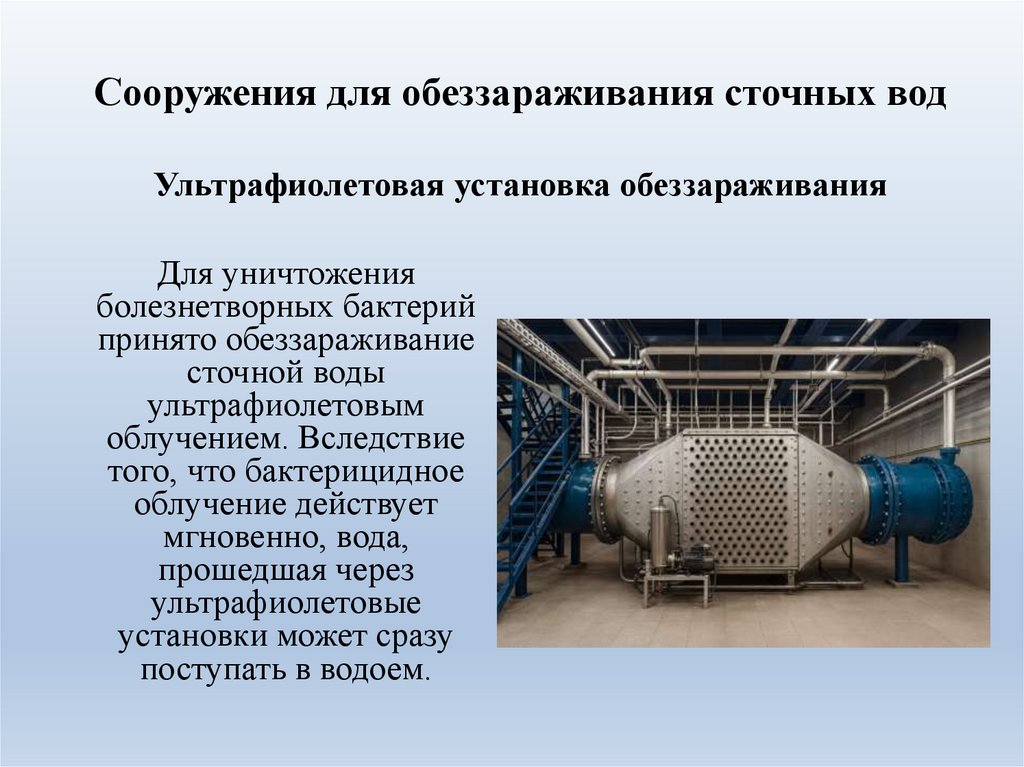 Сооружения для обеззараживания сточных вод

Ультрафиолетовая установка обеззараживания

Для уничтожения болезнетворных бактерий принято обеззараживание сточной воды ультрафиолетовым облучением. Вследствие того, что бактерицидное облучение действует мгновенно, вода, прошедшая через ультрафиолетовые установки может сразу поступать в водоем.